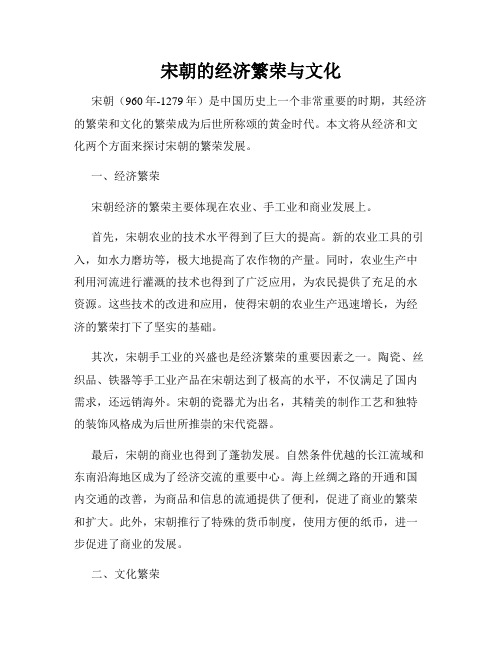 宋朝的经济繁荣与文化

宋朝（960年-1279年）是中国历史上一个非常重要的时期，其经济的繁荣和文化的繁荣成为后世所称颂的黄金时代。本文将从经济和文化两个方面来探讨宋朝的繁荣发展。

一、经济繁荣

宋朝经济的繁荣主要体现在农业、手工业和商业发展上。

首先，宋朝农业的技术水平得到了巨大的提高。新的农业工具的引入，如水力磨坊等，极大地提高了农作物的产量。同时，农业生产中利用河流进行灌溉的技术也得到了广泛应用，为农民提供了充足的水资源。这些技术的改进和应用，使得宋朝的农业生产迅速增长，为经济的繁荣打下了坚实的基础。

其次，宋朝手工业的兴盛也是经济繁荣的重要因素之一。陶瓷、丝织品、铁器等手工业产品在宋朝达到了极高的水平，不仅满足了国内需求，还远销海外。宋朝的瓷器尤为出名，其精美的制作工艺和独特的装饰风格成为后世所推崇的宋代瓷器。

最后，宋朝的商业也得到了蓬勃发展。自然条件优越的长江流域和东南沿海地区成为了经济交流的重要中心。海上丝绸之路的开通和国内交通的改善，为商品和信息的流通提供了便利，促进了商业的繁荣和扩大。此外，宋朝推行了特殊的货币制度，使用方便的纸币，进一步促进了商业的发展。

二、文化繁荣